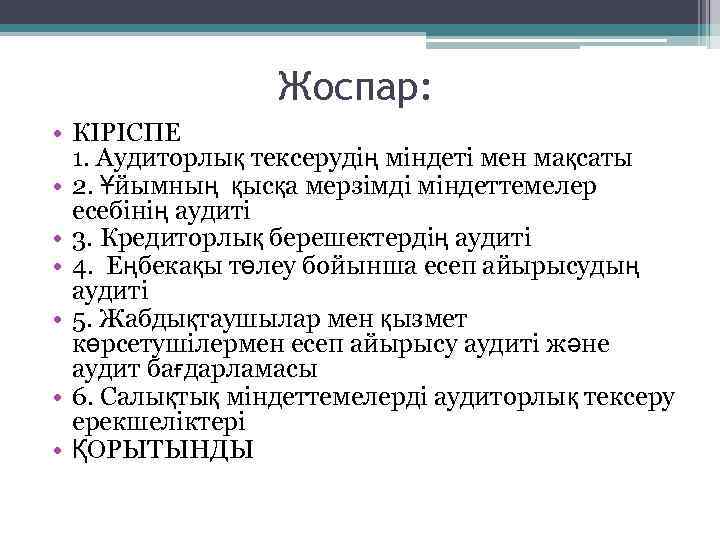 Жоспар:

• КІРІСПЕ
1. Аудиторлық тексерудің міндеті мен мақсаты
• 2. Ұйымның қысқа мерзімді міндеттемелер есебінің аудиті
• 3. Кредиторлық берешектердің аудиті
• 4. Еңбекақы төлеу бойынша есеп айырысудың аудиті
• 5. Жабдықтаушылар мен қызмет көрсетушілермен есеп айырысу аудиті және аудит бағдарламасы
• 6. Салықтық міндеттемелерді аудиторлық тексеру ерекшеліктері
• ҚОРЫТЫНДЫ